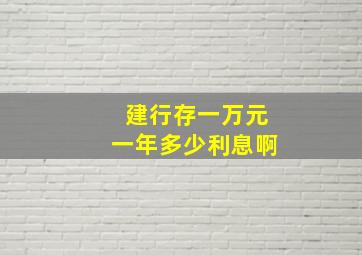 建行存一万元
一年多少利息啊